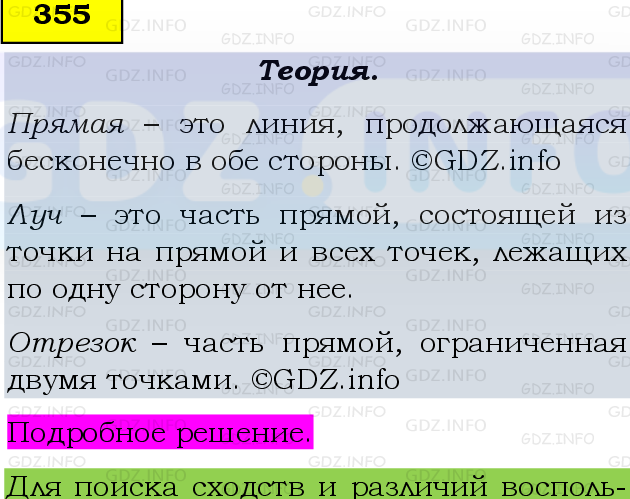 355

Теория.

Прямая – это линия, продолжающаяся бесконечно в обе стороны. ©GDZ.info

Луч – это часть прямой, состоящей из точки на прямой и всех точек, лежащих по одну сторону от нее.

Отрезок – часть прямой, ограниченная двумя точками. ©GDZ.info

Подробное решение.

Для поиска сходств и различий восполь-